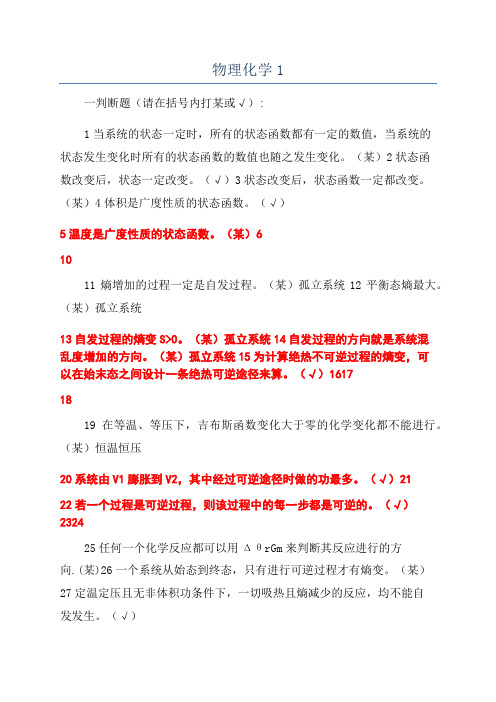 物理化学 1

一判断题（请在括号内打某或√）：

1 当系统的状态一定时，所有的状态函数都有一定的数值，当系统的状态发生变化时所有的状态函数的数值也随之发生变化。（某）2 状态函数改变后，状态一定改变。（√）3 状态改变后，状态函数一定都改变。（某）4 体积是广度性质的状态函数。（√）

5 温度是广度性质的状态函数。（某）6

10

11 熵增加的过程一定是自发过程。（某）孤立系统 12 平衡态熵最大。（某）孤立系统

13 自发过程的熵变 S>0。（某）孤立系统 14 自发过程的方向就是系统混乱度增加的方向。（某）孤立系统 15 为计算绝热不可逆过程的熵变，可以在始末态之间设计一条绝热可逆途径来算。（√）1617

18

19 在等温、等压下，吉布斯函数变化大于零的化学变化都不能进行。（某）恒温恒压

20 系统由 V1 膨胀到 V2，其中经过可逆途径时做的功最多。（√）21

22 若一个过程是可逆过程，则该过程中的每一步都是可逆的。（√）2324

25 任何一个化学反应都可以用 Δ θ rGm 来判断其反应进行的方向.(某)26 一个系统从始态到终态，只有进行可逆过程才有熵变。（某）27 定温定压且无非体积功条件下，一切吸热且熵减少的反应，均不能自发发生。（√）